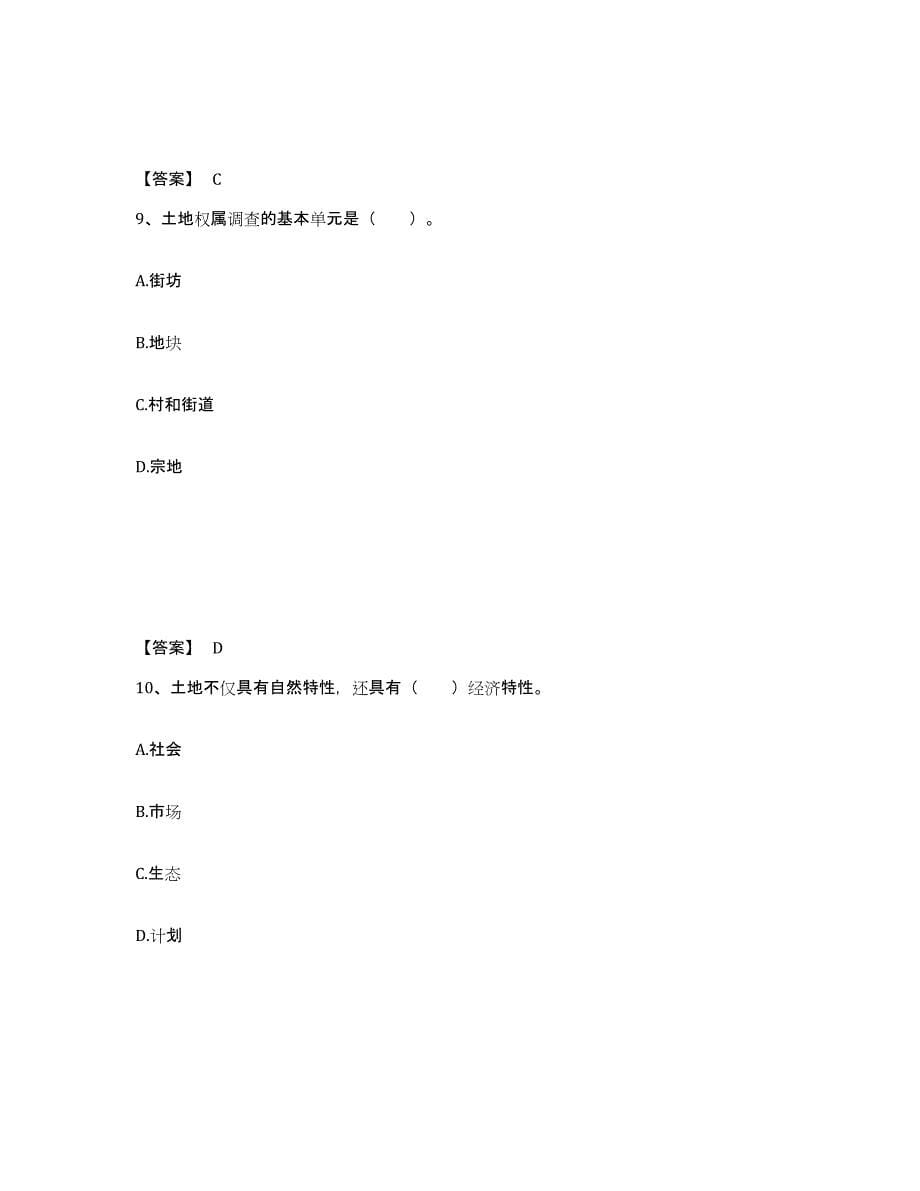 【答案】 C

9、土地权属调查的基本单元是（　　）。

A.街坊

B.地块

C.村和街道

D.宗地

【答案】 D

10、土地不仅具有自然特性，还具有（　　）经济特性。

A.社会

B.市场

C.生态

D.计划